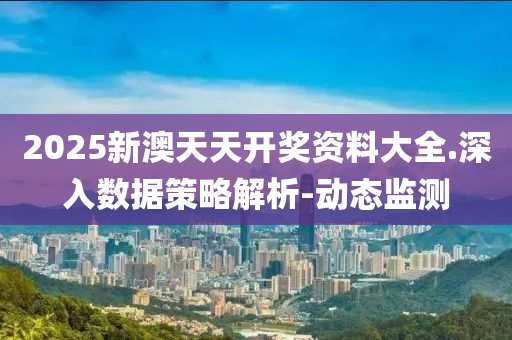 2025新澳天天开奖资料大全.深入数据策略解析-动态监测